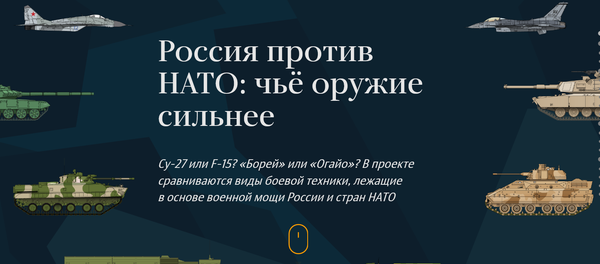 Россия против НАТО: чьё оружие сильнее

Су-27 или F-15? «Борей» или «Огайо»? В проекте сравниваются виды боевой техники, лежащие в основе военной мощи России и стран НАТО